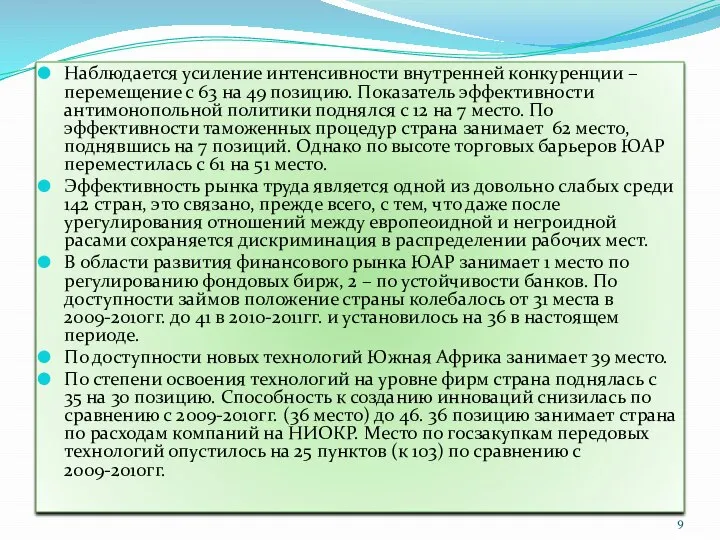 Наблюдается усиление интенсивности внутренней конкуренции – перемещение с 63 на 49 позицию. Показатель эффективности антимонопольной политики поднялся с 12 на 7 место. По эффективности таможенных процедур страна занимает 62 место, поднявшись на 7 позиций. Однако по высоте торговых барьеров ЮАР переместилась с 61 на 51 место.

Эффективность рынка труда является одной из довольно слабых среди 142 стран, это связано, прежде всего, с тем, что даже после урегулирования отношений между европеоидной и негроидной расами сохраняется дискриминация в распределении рабочих мест.

В области развития финансового рынка ЮАР занимает 1 место по регулированию фондовых бирж, 2 – по устойчивости банков. По доступности займов положение страны колебалось от 31 места в 2009-2010гг. до 41 в 2010-2011гг. и установилось на 36 в настоящем периоде.

По доступности новых технологий Южная Африка занимает 39 место.

По степени освоения технологий на уровне фирм страна поднялась с 35 на 30 позицию. Способность к созданию инноваций снизилась по сравнению с 2009-2010гг. (36 место) до 46. 36 позицию занимает страна по расходам компаний на НИОКР. Место по госзакупкам передовых технологий опустилось на 25 пунктов (к 103) по сравнению с 2009-2010гг.

9